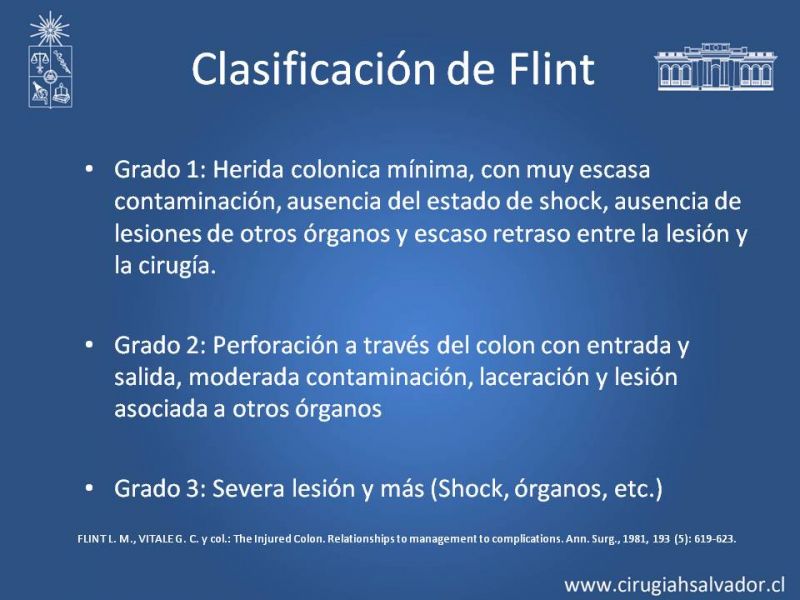 Clasificación de Flint

• Grado 1: Herida colonica mínima, con muy escasa contaminación, ausencia del estado de shock, ausencia de lesiones de otros órganos y escaso retraso entre la lesión y la cirugía.

• Grado 2: Perforación a través del colon con entrada y salida, moderada contaminación, laceración y lesión asociada a otros órganos

• Grado 3: Severa lesión y más (Shock, órganos, etc.)

FLINT L. M., VITALE G. C. y col.: The Injured Colon. Relationships to management to complications. Ann. Surg., 1981, 193 (5): 619-623.

www.cirugiahsalvador.cl